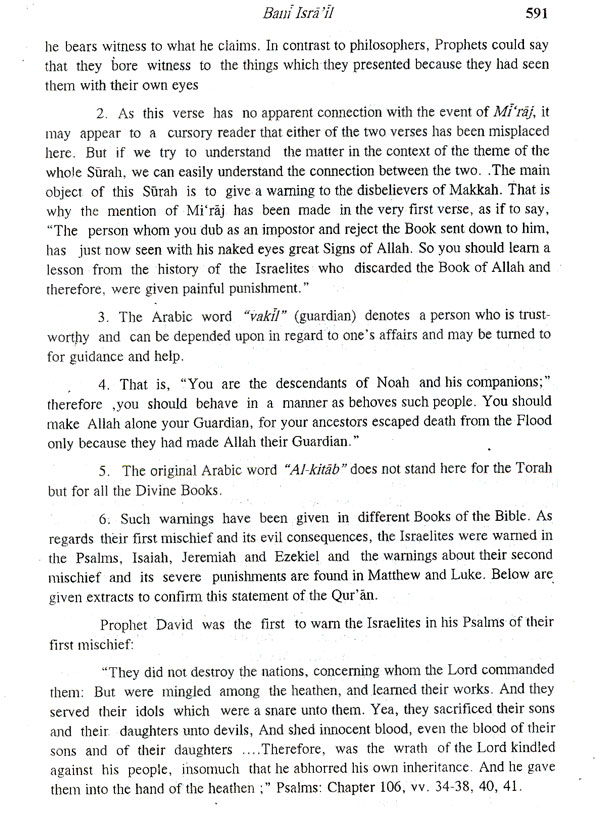 Banī Isrā'īl 591

he bears witness to what he claims. In contrast to philosophers, Prophets could say that they bore witness to the things which they presented because they had seen them with their own eyes

2. As this verse has no apparent connection with the event of Mi'rāj, it may appear to a cursory reader that either of the two verses has been misplaced here. But if we try to understand the matter in the context of the theme of the whole Sūrah, we can easily understand the connection between the two. .The main object of this Sūrah is to give a warning to the disbelievers of Makkah. That is why the mention of Mi'rāj has been made in the very first verse, as if to say, "The person whom you dub as an impostor and reject the Book sent down to him, has just now seen with his naked eyes great Signs of Allah. So you should learn a lesson from the history of the Israelites who discarded the Book of Allah and therefore, were given painful punishment."

3. The Arabic word "vakīl" (guardian) denotes a person who is trustworthy and can be depended upon in regard to one's affairs and may be turned to for guidance and help.

4. That is, "You are the descendants of Noah and his companions;" therefore ,you should behave in a manner as behoves such people. You should make Allah alone your Guardian, for your ancestors escaped death from the Flood only because they had made Allah their Guardian."

5. The original Arabic word "Al-kitāb" does not stand here for the Torah but for all the Divine Books.

6. Such warnings have been given in different Books of the Bible. As regards their first mischief and its evil consequences, the Israelites were warned in the Psalms, Isaiah, Jeremiah and Ezekiel and the warnings about their second mischief and its severe punishments are found in Matthew and Luke. Below are given extracts to confirm this statement of the Qur'ān.

Prophet David was the first to warn the Israelites in his Psalms of their first mischief:

"They did not destroy the nations, concerning whom the Lord commanded them: But were mingled among the heathen, and learned their works. And they served their idols which were a snare unto them. Yea, they sacrificed their sons and their daughters unto devils, And shed innocent blood, even the blood of their sons and of their daughters ....Therefore, was the wrath of the Lord kindled against his people, insomuch that he abhorred his own inheritance. And he gave them into the hand of the heathen ;" Psalms: Chapter 106, vv. 34-38, 40, 41.